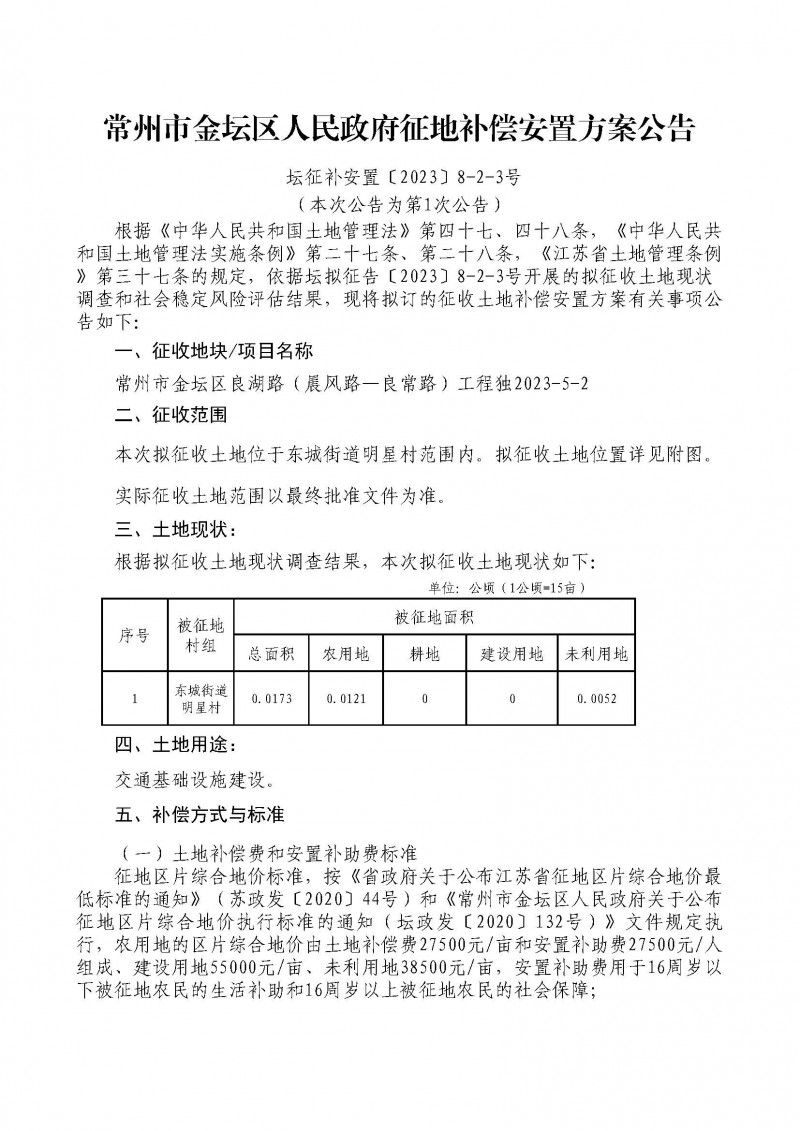 常州市金坛区人民政府征地补偿安置方案公告

坛征补安置〔2023〕8-2-3号
（本次公告为第1次公告）

根据《中华人民共和国土地管理法》第四十七、四十八条，《中华人民共和国土地管理法实施条例》第二十七条、第二十八条，《江苏省土地管理条例》第三十七条的规定，依据坛拟征告〔2023〕8-2-3号开展的拟征收土地现状调查和社会稳定风险评估结果，现将拟订的征收土地补偿安置方案有关事项公告如下：

一、征收地块/项目名称

常州市金坛区良湖路（晨风路—良常路）工程独2023-5-2

二、征收范围

本次拟征收土地位于东城街道明星村范围内。拟征收土地位置详见附图。

实际征收土地范围以最终批准文件为准。

三、土地现状：

根据拟征收土地现状调查结果，本次拟征收土地现状如下：

单位：公顷（1公顷=15亩）

| 序号 | 被征地村组 | 被征地面积 | | | | |
|---|---|---|---|---|---|---|
| | | 总面积 | 农用地 | 耕地 | 建设用地 | 未利用地 |
| 1 | 东城街道明星村 | 0.0173 | 0.0121 | 0 | 0 | 0.0052 |

四、土地用途：

交通基础设施建设。

五、补偿方式与标准

（一）土地补偿费和安置补助费标准

征地区片综合地价标准，按《省政府关于公布江苏省征地区片综合地价最低标准的通知》（苏政发〔2020〕44号）和《常州市金坛区人民政府关于公布征地区片综合地价执行标准的通知（坛政发〔2020〕132号）》文件规定执行，农用地的区片综合地价由土地补偿费27500元/亩和安置补助费27500元/人组成、建设用地55000元/亩、未利用地38500元/亩，安置补助费用于16周岁以下被征地农民的生活补助和16周岁以上被征地农民的社会保障；